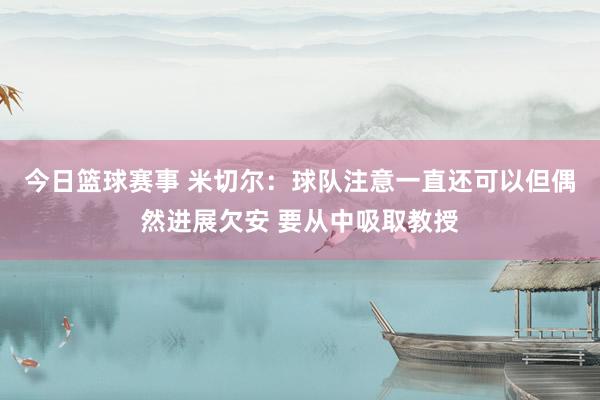 今日篮球赛事 米切尔：球队注意一直还可以但偶然进展欠安 要从中吸取教授